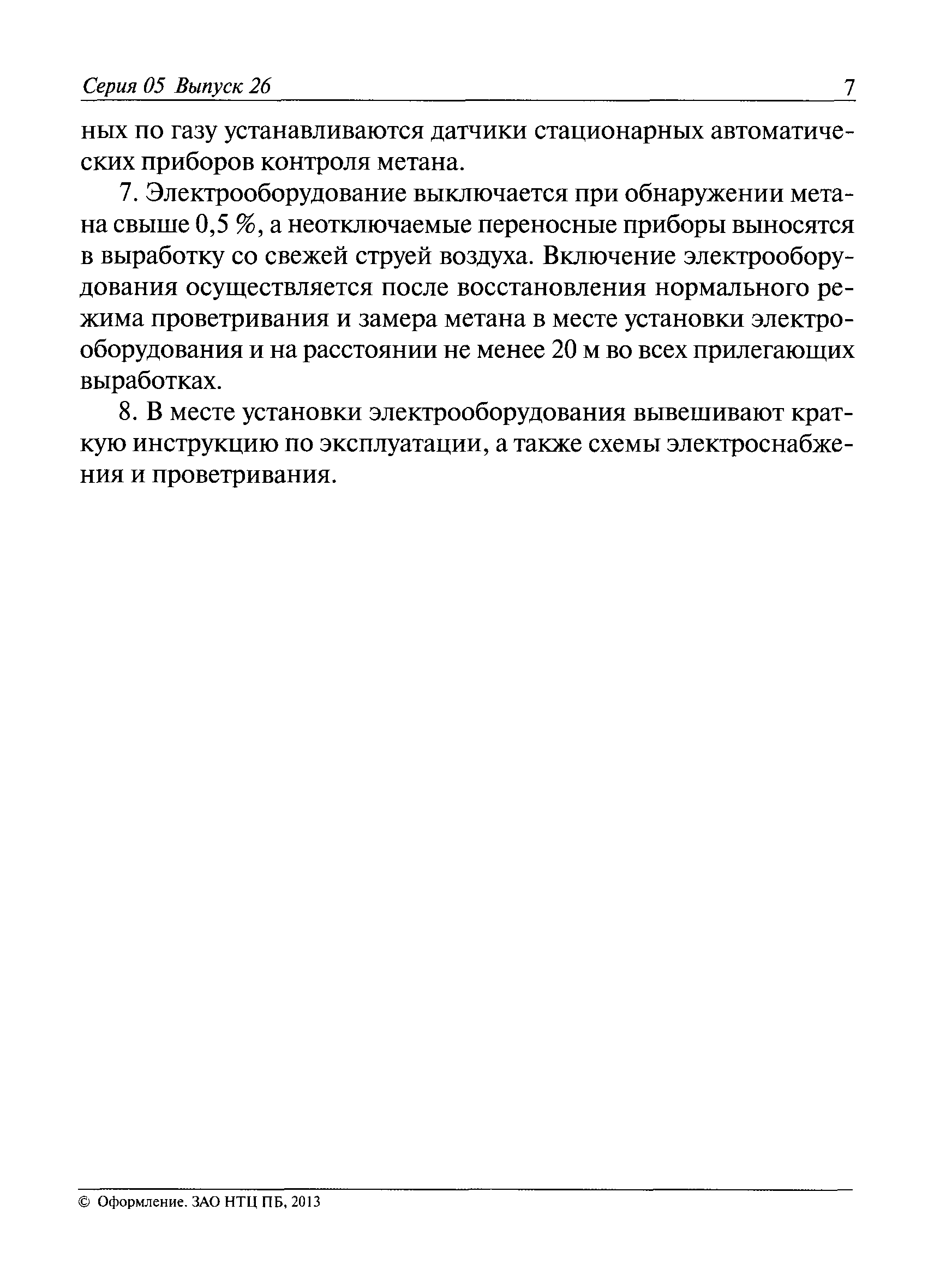 Серия 05 Выпуск 26 7

ных по газу устанавливаются датчики стационарных автоматических приборов контроля метана.

7. Электрооборудование выключается при обнаружении метана свыше 0,5 %, а неотключаемые переносные приборы выносятся в выработку со свежей струей воздуха. Включение электрооборудования осуществляется после восстановления нормального режима проветривания и замера метана в месте установки электрооборудования и на расстоянии не менее 20 м во всех прилегающих выработках.

8. В месте установки электрооборудования вывешивают краткую инструкцию по эксплуатации, а также схемы электроснабжения и проветривания.

© Оформление. ЗАО НТЦ ПБ, 2013